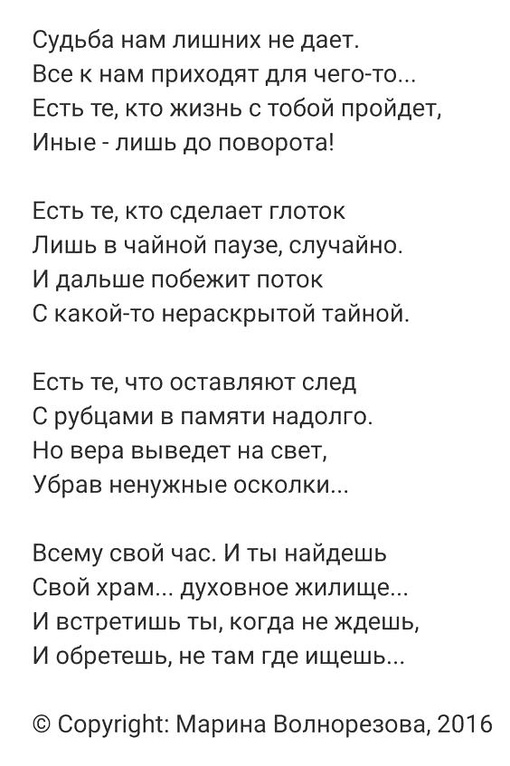 Судьба нам лишних не дает.
Все к нам приходят для чего-то...
Есть те, кто жизнь с тобой пройдет,
Иные - лишь до поворота!

Есть те, кто сделает глоток
Лишь в чайной паузе, случайно.
И дальше побежит поток
С какой-то нераскрытой тайной.

Есть те, что оставляют след
С рубцами в памяти надолго.
Но вера выведет на свет,
Убрав ненужные осколки...

Всему свой час. И ты найдешь
Свой храм... духовное жилище...
И встретишь ты, когда не ждешь,
И обретешь, не там где ищешь...

© Copyright: Марина Волнорезова, 2016